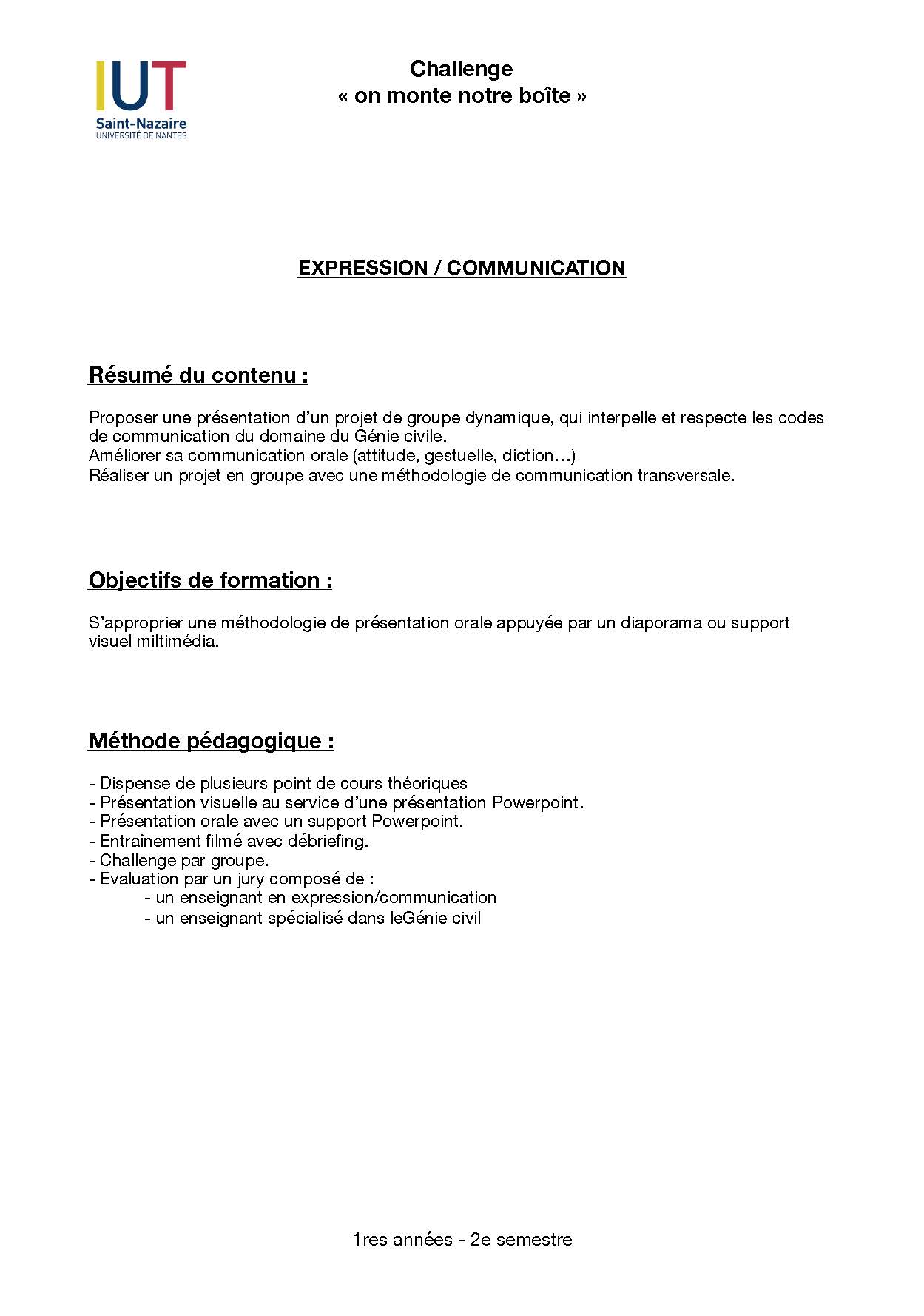 IUT
Saint-Nazaire
UNIVERSITÉ DE NANTES

Challenge
« on monte notre boîte »

EXPRESSION / COMMUNICATION

Résumé du contenu :

Proposer une présentation d'un projet de groupe dynamique, qui interpelle et respecte les codes de communication du domaine du Génie civile.
Améliorer sa communication orale (attitude, gestuelle, diction…)
Réaliser un projet en groupe avec une méthodologie de communication transversale.

Objectifs de formation :

S'approprier une méthodologie de présentation orale appuyée par un diaporama ou support visuel miltimédia.

Méthode pédagogique :

- Dispense de plusieurs point de cours théoriques
- Présentation visuelle au service d'une présentation Powerpoint.
- Présentation orale avec un support Powerpoint.
- Entraînement filmé avec débriefing.
- Challenge par groupe.
- Evaluation par un jury composé de :
- un enseignant en expression/communication
- un enseignant spécialisé dans leGénie civil

1res années - 2e semestre